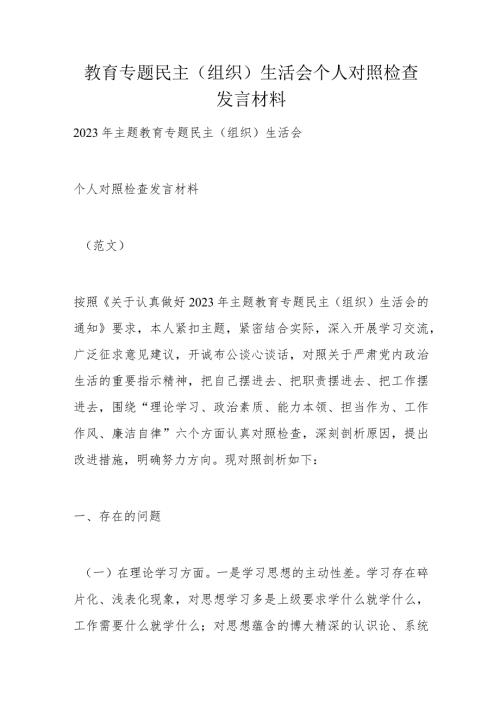 教育专题民主（组织）生活会个人对照检查发言材料

2023年主题教育专题民主（组织）生活会

个人对照检查发言材料

（范文）

按照《关于认真做好2023年主题教育专题民主（组织）生活会的通知》要求，本人紧扣主题，紧密结合实际，深入开展学习交流，广泛征求意见建议，开诚布公谈心谈话，对照关于严肃党内政治生活的重要指示精神，把自己摆进去、把职责摆进去、把工作摆进去，围绕“理论学习、政治素质、能力本领、担当作为、工作作风、廉洁自律”六个方面认真对照检查，深刻剖析原因，提出改进措施，明确努力方向。现对照剖析如下：

一、存在的问题

（一）在理论学习方面。一是学习思想的主动性差。学习存在碎片化、浅表化现象，对思想学习多是上级要求学什么就学什么，工作需要什么就学什么；对思想蕴含的博大精深的认识论、系统